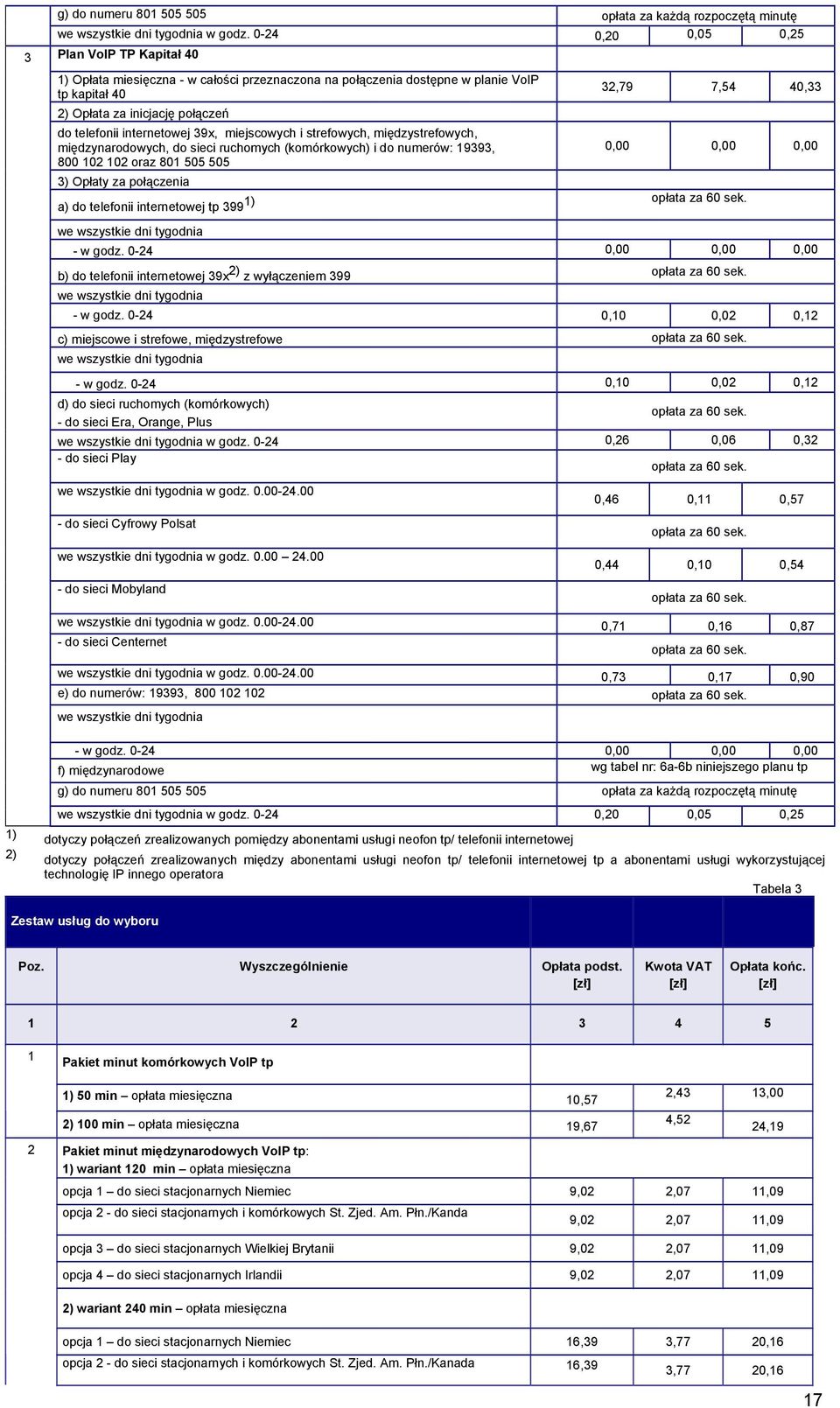 | | | | | |
|---|---|---|---|---|
| | g) do numeru 801 505 505 | opłata za każdą rozpoczętą minutę | | |
| | we wszystkie dni tygodnia w godz. 0-24 | 0,20 | 0,05 | 0,25 |
| 3 | Plan VoIP TP Kapitał 40 | | | |
| | 1) Opłata miesięczna - w całości przeznaczona na połączenia dostępne w planie VoIP tp kapitał 40 | 32,79 | 7,54 | 40,33 |
| | 2) Opłata za inicjację połączeń | | | |
| | do telefonii internetowej 39x, miejscowych i strefowych, międzystrefowych, międzynarodowych, do sieci ruchomych (komórkowych) i do numerów: 19393, 800 102 102 oraz 801 505 505 | 0,00 | 0,00 | 0,00 |
| | 3) Opłaty za połączenia | | | |
| | a) do telefonii internetowej tp 399$^{1)}$ | opłata za 60 sek. | | |
| | we wszystkie dni tygodnia | | | |
| | - w godz. 0-24 | 0,00 | 0,00 | 0,00 |
| | b) do telefonii internetowej 39x$^{2)}$ z wyłączeniem 399 | opłata za 60 sek. | | |
| | we wszystkie dni tygodnia | | | |
| | - w godz. 0-24 | 0,10 | 0,02 | 0,12 |
| | c) miejscowe i strefowe, międzystrefowe | opłata za 60 sek. | | |
| | we wszystkie dni tygodnia | | | |
| | - w godz. 0-24 | 0,10 | 0,02 | 0,12 |
| | d) do sieci ruchomych (komórkowych) - do sieci Era, Orange, Plus | opłata za 60 sek. | | |
| | we wszystkie dni tygodnia w godz. 0-24 | 0,26 | 0,06 | 0,32 |
| | - do sieci Play | opłata za 60 sek. | | |
| | we wszystkie dni tygodnia w godz. 0.00-24.00 | 0,46 | 0,11 | 0,57 |
| | - do sieci Cyfrowy Polsat | opłata za 60 sek. | | |
| | we wszystkie dni tygodnia w godz. 0.00 – 24.00 | 0,44 | 0,10 | 0,54 |
| | - do sieci Mobyland | opłata za 60 sek. | | |
| | we wszystkie dni tygodnia w godz. 0.00-24.00 | 0,71 | 0,16 | 0,87 |
| | - do sieci Centernet | opłata za 60 sek. | | |
| | we wszystkie dni tygodnia w godz. 0.00-24.00 | 0,73 | 0,17 | 0,90 |
| | e) do numerów: 19393, 800 102 102 | opłata za 60 sek. | | |
| | we wszystkie dni tygodnia | | | |
| | - w godz. 0-24 | 0,00 | 0,00 | 0,00 |
| | f) międzynarodowe | wg tabel nr: 6a-6b niniejszego planu tp | | |
| | g) do numeru 801 505 505 | opłata za każdą rozpoczętą minutę | | |
| | we wszystkie dni tygodnia w godz. 0-24 | 0,20 | 0,05 | 0,25 |

1) dotyczy połączeń zrealizowanych pomiędzy abonentami usługi neofon tp/ telefonii internetowej
2) dotyczy połączeń zrealizowanych między abonentami usługi neofon tp/ telefonii internetowej tp a abonentami usługi wykorzystującej technologię IP innego operatora

Tabela 3

Zestaw usług do wyboru

| Poz. | Wyszczególnienie | Opłata podst. [zł] | Kwota VAT [zł] | Opłata końc. [zł] |
|---|---|---|---|---|
| 1 | 2 | 3 | 4 | 5 |
| 1 | Pakiet minut komórkowych VoIP tp | | | |
| | 1) 50 min – opłata miesięczna | 10,57 | 2,43 | 13,00 |
| | 2) 100 min – opłata miesięczna | 19,67 | 4,52 | 24,19 |
| 2 | Pakiet minut międzynarodowych VoIP tp: 1) wariant 120 min – opłata miesięczna | | | |
| | opcja 1 – do sieci stacjonarnych Niemiec | 9,02 | 2,07 | 11,09 |
| | opcja 2 - do sieci stacjonarnych i komórkowych St. Zjed. Am. Płn./Kanda | 9,02 | 2,07 | 11,09 |
| | opcja 3 – do sieci stacjonarnych Wielkiej Brytanii | 9,02 | 2,07 | 11,09 |
| | opcja 4 – do sieci stacjonarnych Irlandii | 9,02 | 2,07 | 11,09 |
| | 2) wariant 240 min – opłata miesięczna | | | |
| | opcja 1 – do sieci stacjonarnych Niemiec | 16,39 | 3,77 | 20,16 |
| | opcja 2 - do sieci stacjonarnych i komórkowych St. Zjed. Am. Płn./Kanada | 16,39 | 3,77 | 20,16 |

17